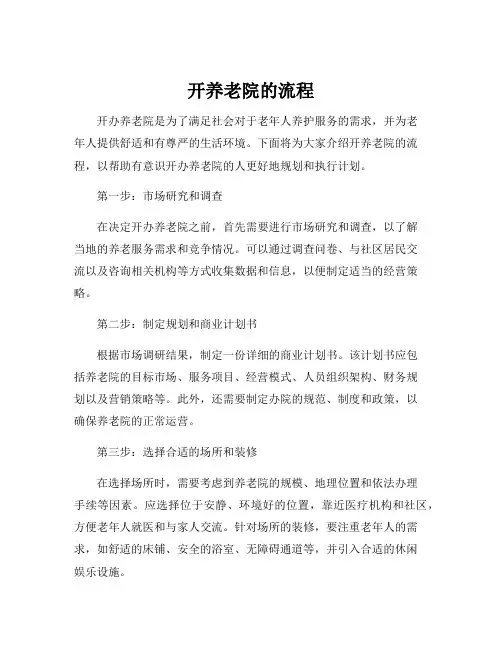 开养老院的流程

开办养老院是为了满足社会对于老年人养护服务的需求，并为老年人提供舒适和有尊严的生活环境。下面将为大家介绍开养老院的流程，以帮助有意识开办养老院的人更好地规划和执行计划。

第一步：市场研究和调查

在决定开办养老院之前，首先需要进行市场研究和调查，以了解当地的养老服务需求和竞争情况。可以通过调查问卷、与社区居民交流以及咨询相关机构等方式收集数据和信息，以便制定适当的经营策略。

第二步：制定规划和商业计划书

根据市场调研结果，制定一份详细的商业计划书。该计划书应包括养老院的目标市场、服务项目、经营模式、人员组织架构、财务规划以及营销策略等。此外，还需要制定办院的规范、制度和政策，以确保养老院的正常运营。

第三步：选择合适的场所和装修

在选择场所时，需要考虑到养老院的规模、地理位置和依法办理手续等因素。应选择位于安静、环境好的位置，靠近医疗机构和社区，方便老年人就医和与家人交流。针对场所的装修，要注重老年人的需求，如舒适的床铺、安全的浴室、无障碍通道等，并引入合适的休闲娱乐设施。